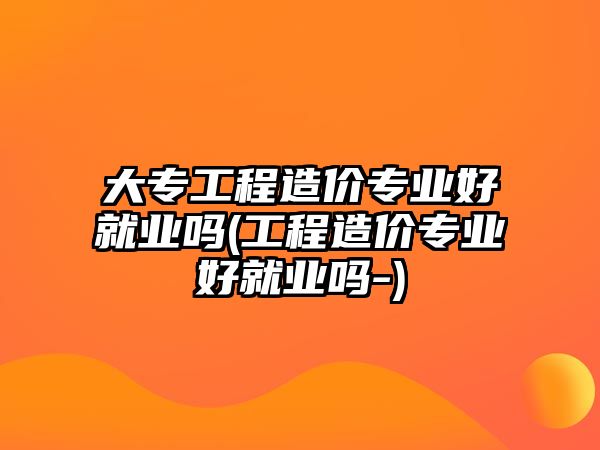 大专工程造价专业好就业吗(工程造价专业好就业吗-)